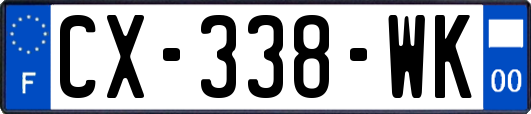 F

CX-338-WK

00